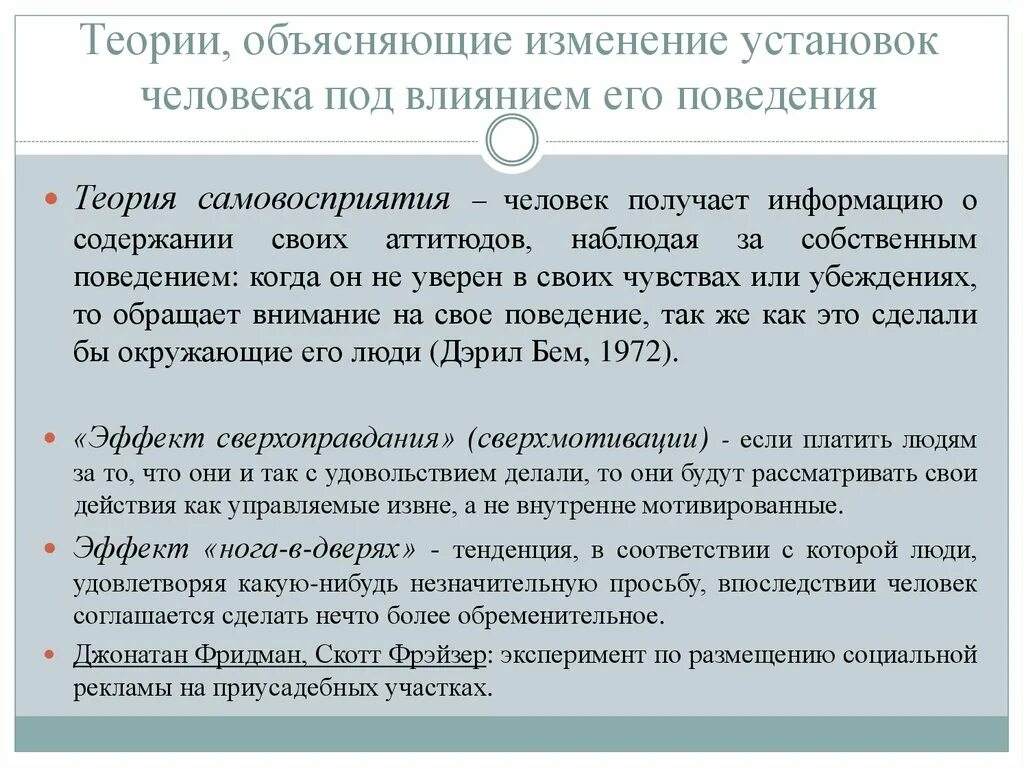 Теории, объясняющие изменение установок человека под влиянием его поведения

Теория самовосприятия – человек получает информацию о содержании своих аттитюдов, наблюдая за собственным поведением: когда он не уверен в своих чувствах или убеждениях, то обращает внимание на свое поведение, так же как это сделали бы окружающие его люди (Дэрил Бем, 1972).

«Эффект сверхоправдания» (сверхмотивации) - если платить людям за то, что они и так с удовольствием делали, то они будут рассматривать свои действия как управляемые извне, а не внутренне мотивированные.

Эффект «нога-в-дверях» - тенденция, в соответствии с которой люди, удовлетворяя какую-нибудь незначительную просьбу, впоследствии человек соглашается сделать нечто более обременительное.

Джонатан Фридман, Скотт Фрэйзер: эксперимент по размещению социальной рекламы на приусадебных участках.